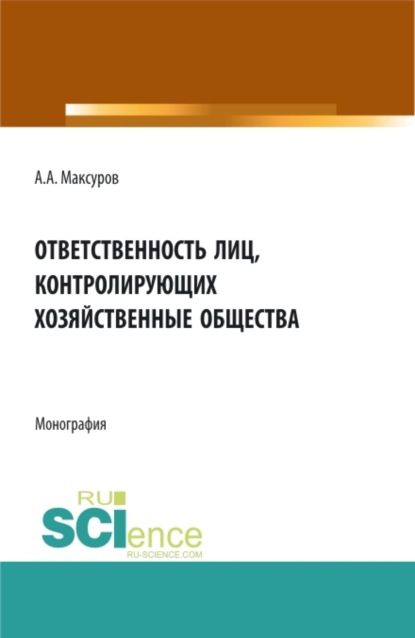 А.А. Максуров

ОТВЕТСТВЕННОСТЬ ЛИЦ, КОНТРОЛИРУЮЩИХ ХОЗЯЙСТВЕННЫЕ ОБЩЕСТВА

Монография

RU SCIence RU-SCIENCE.COM